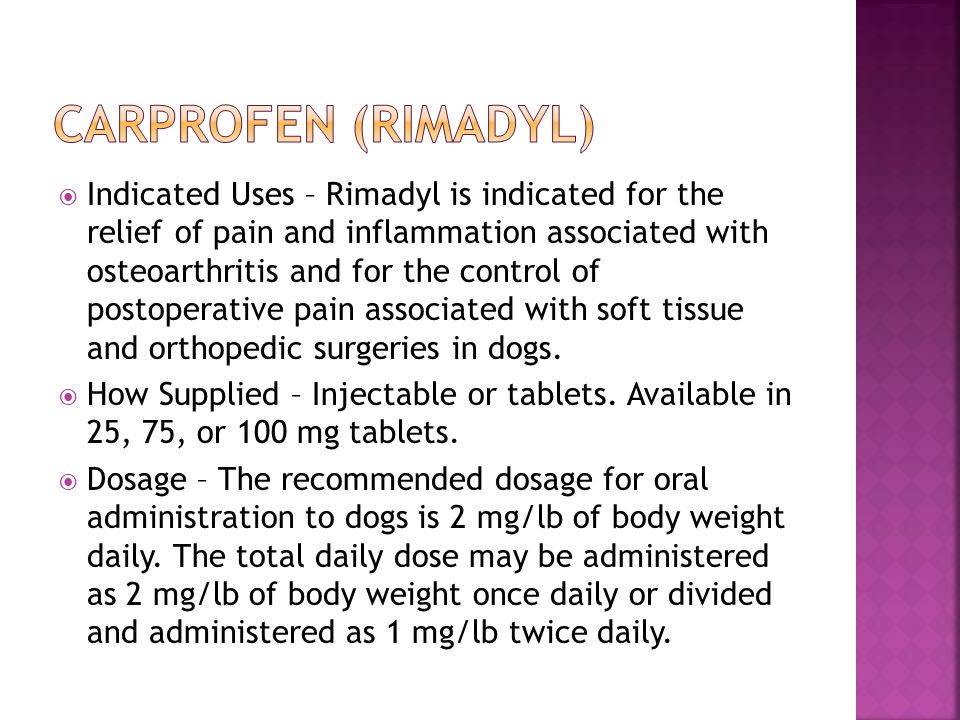 CARPROFEN (RIMADYL)

Indicated Uses – Rimadyl is indicated for the relief of pain and inflammation associated with osteoarthritis and for the control of postoperative pain associated with soft tissue and orthopedic surgeries in dogs.

How Supplied – Injectable or tablets. Available in 25, 75, or 100 mg tablets.

Dosage – The recommended dosage for oral administration to dogs is 2 mg/lb of body weight daily. The total daily dose may be administered as 2 mg/lb of body weight once daily or divided and administered as 1 mg/lb twice daily.